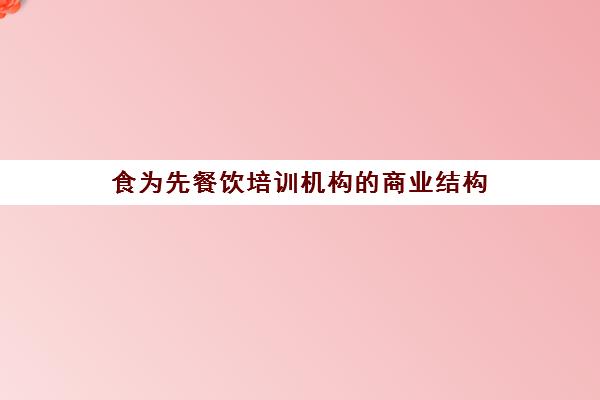 食为先餐饮培训机构的商业结构